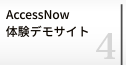 AccessNow
体験デモサイト
4